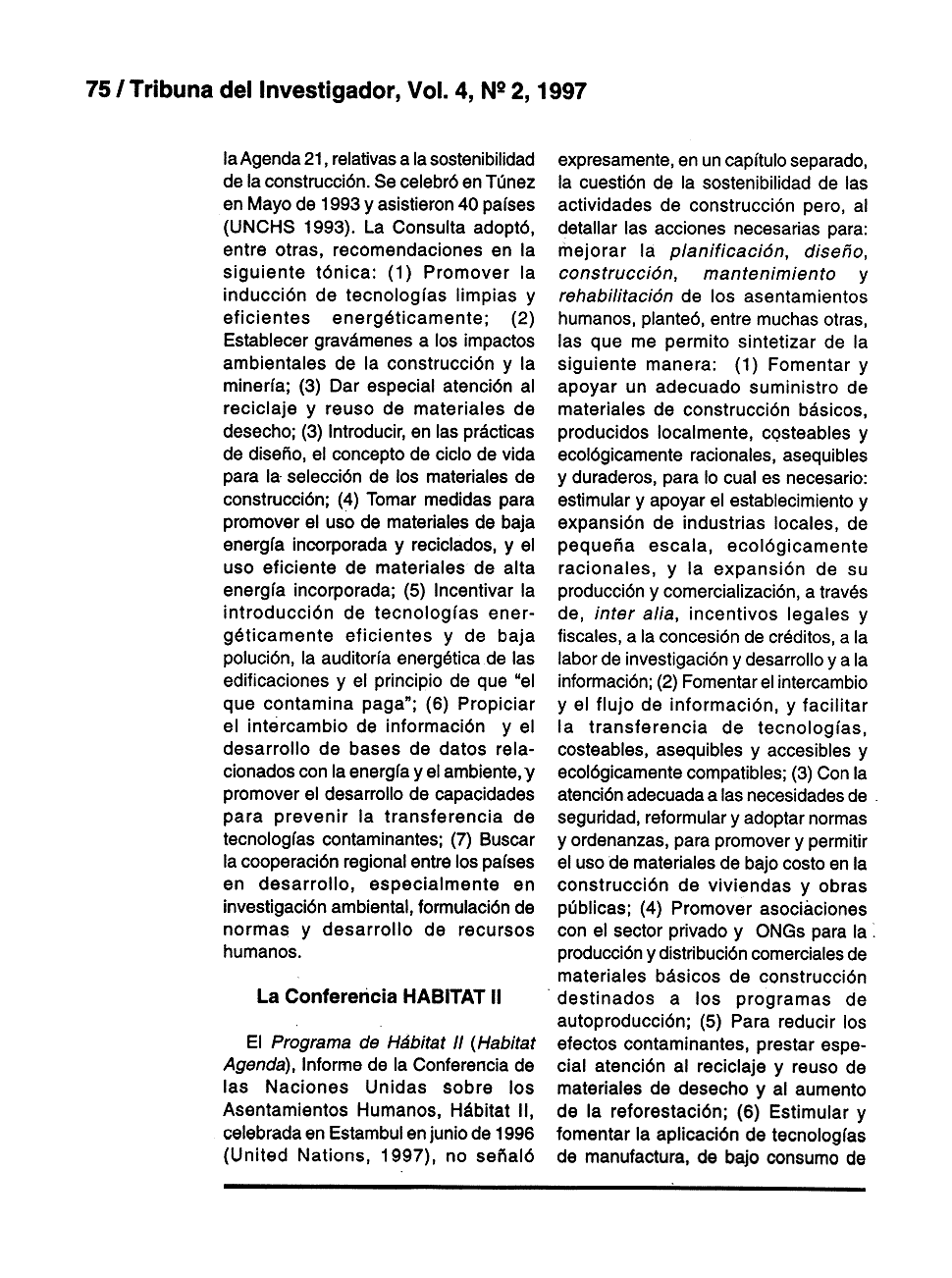 75 / Tribuna del Investigador, Vol. 4, Nº 2, 1997

la Agenda 21, relativas a la sostenibilidad de la construcción. Se celebró en Túnez en Mayo de 1993 y asistieron 40 países (UNCHS 1993). La Consulta adoptó, entre otras, recomendaciones en la siguiente tónica: (1) Promover la inducción de tecnologías limpias y eficientes energéticamente; (2) Establecer gravámenes a los impactos ambientales de la construcción y la minería; (3) Dar especial atención al reciclaje y reuso de materiales de desecho; (3) Introducir, en las prácticas de diseño, el concepto de ciclo de vida para la selección de los materiales de construcción; (4) Tomar medidas para promover el uso de materiales de baja energía incorporada y reciclados, y el uso eficiente de materiales de alta energía incorporada; (5) Incentivar la introducción de tecnologías energéticamente eficientes y de baja polución, la auditoría energética de las edificaciones y el principio de que "el que contamina paga"; (6) Propiciar el intercambio de información y el desarrollo de bases de datos relacionados con la energía y el ambiente, y promover el desarrollo de capacidades para prevenir la transferencia de tecnologías contaminantes; (7) Buscar la cooperación regional entre los países en desarrollo, especialmente en investigación ambiental, formulación de normas y desarrollo de recursos humanos.

La Conferencia HABITAT II

El Programa de Hábitat II (Habitat Agenda), Informe de la Conferencia de las Naciones Unidas sobre los Asentamientos Humanos, Hábitat II, celebrada en Estambul en junio de 1996 (United Nations, 1997), no señaló expresamente, en un capítulo separado, la cuestión de la sostenibilidad de las actividades de construcción pero, al detallar las acciones necesarias para: mejorar la planificación, diseño, construcción, mantenimiento y rehabilitación de los asentamientos humanos, planteó, entre muchas otras, las que me permito sintetizar de la siguiente manera: (1) Fomentar y apoyar un adecuado suministro de materiales de construcción básicos, producidos localmente, costeables y ecológicamente racionales, asequibles y duraderos, para lo cual es necesario: estimular y apoyar el establecimiento y expansión de industrias locales, de pequeña escala, ecológicamente racionales, y la expansión de su producción y comercialización, a través de, inter alia, incentivos legales y fiscales, a la concesión de créditos, a la labor de investigación y desarrollo y a la información; (2) Fomentar el intercambio y el flujo de información, y facilitar la transferencia de tecnologías, costeables, asequibles y accesibles y ecológicamente compatibles; (3) Con la atención adecuada a las necesidades de seguridad, reformular y adoptar normas y ordenanzas, para promover y permitir el uso de materiales de bajo costo en la construcción de viviendas y obras públicas; (4) Promover asociaciones con el sector privado y ONGs para la producción y distribución comerciales de materiales básicos de construcción destinados a los programas de autoproducción; (5) Para reducir los efectos contaminantes, prestar especial atención al reciclaje y reuso de materiales de desecho y al aumento de la reforestación; (6) Estimular y fomentar la aplicación de tecnologías de manufactura, de bajo consumo de